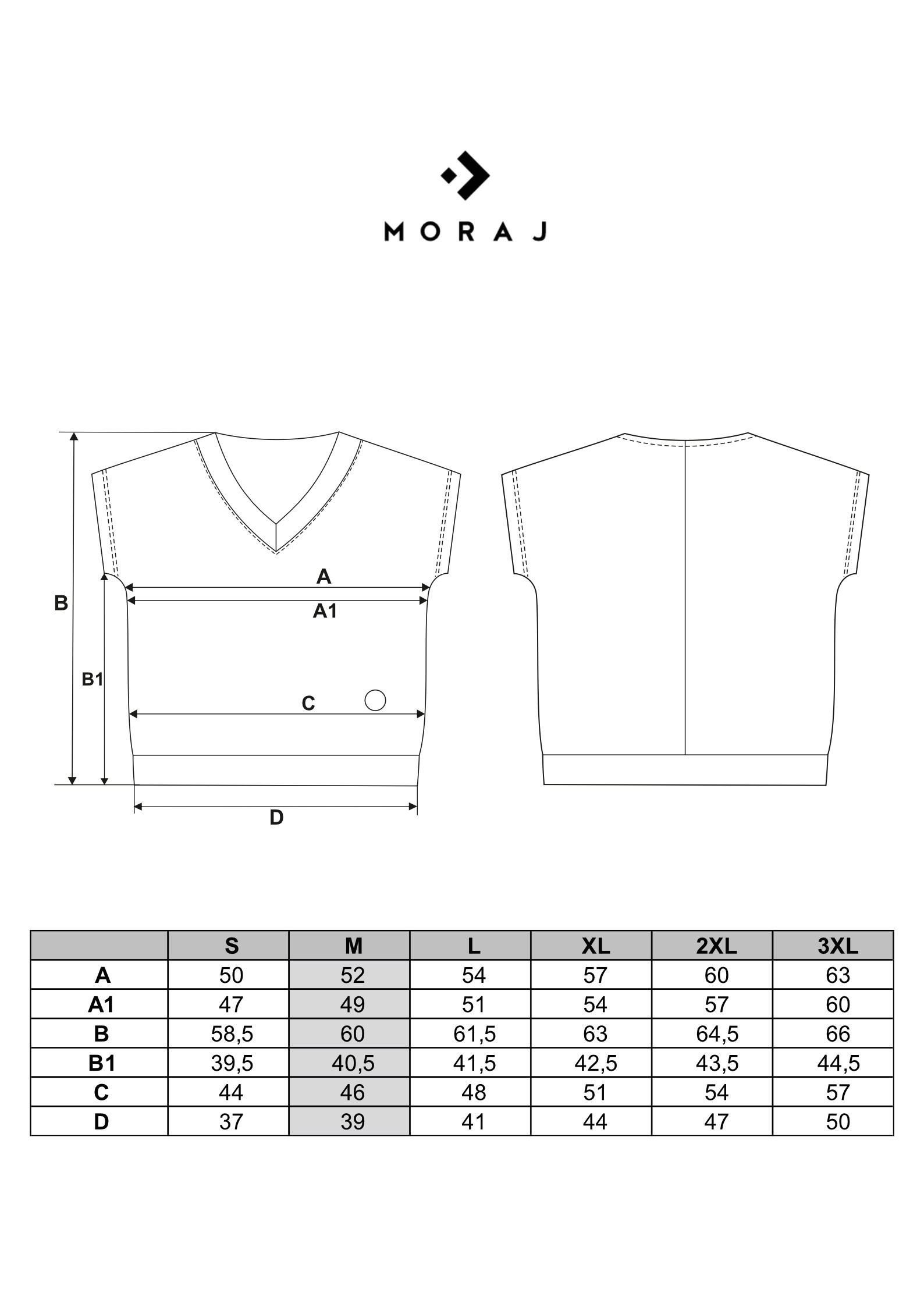 MORAJ

B

A

A1

B1

C

D

|  | S | M | L | XL | 2XL | 3XL |
|---|---|---|---|---|---|---|
| A | 50 | 52 | 54 | 57 | 60 | 63 |
| A1 | 47 | 49 | 51 | 54 | 57 | 60 |
| B | 58,5 | 60 | 61,5 | 63 | 64,5 | 66 |
| B1 | 39,5 | 40,5 | 41,5 | 42,5 | 43,5 | 44,5 |
| C | 44 | 46 | 48 | 51 | 54 | 57 |
| D | 37 | 39 | 41 | 44 | 47 | 50 |